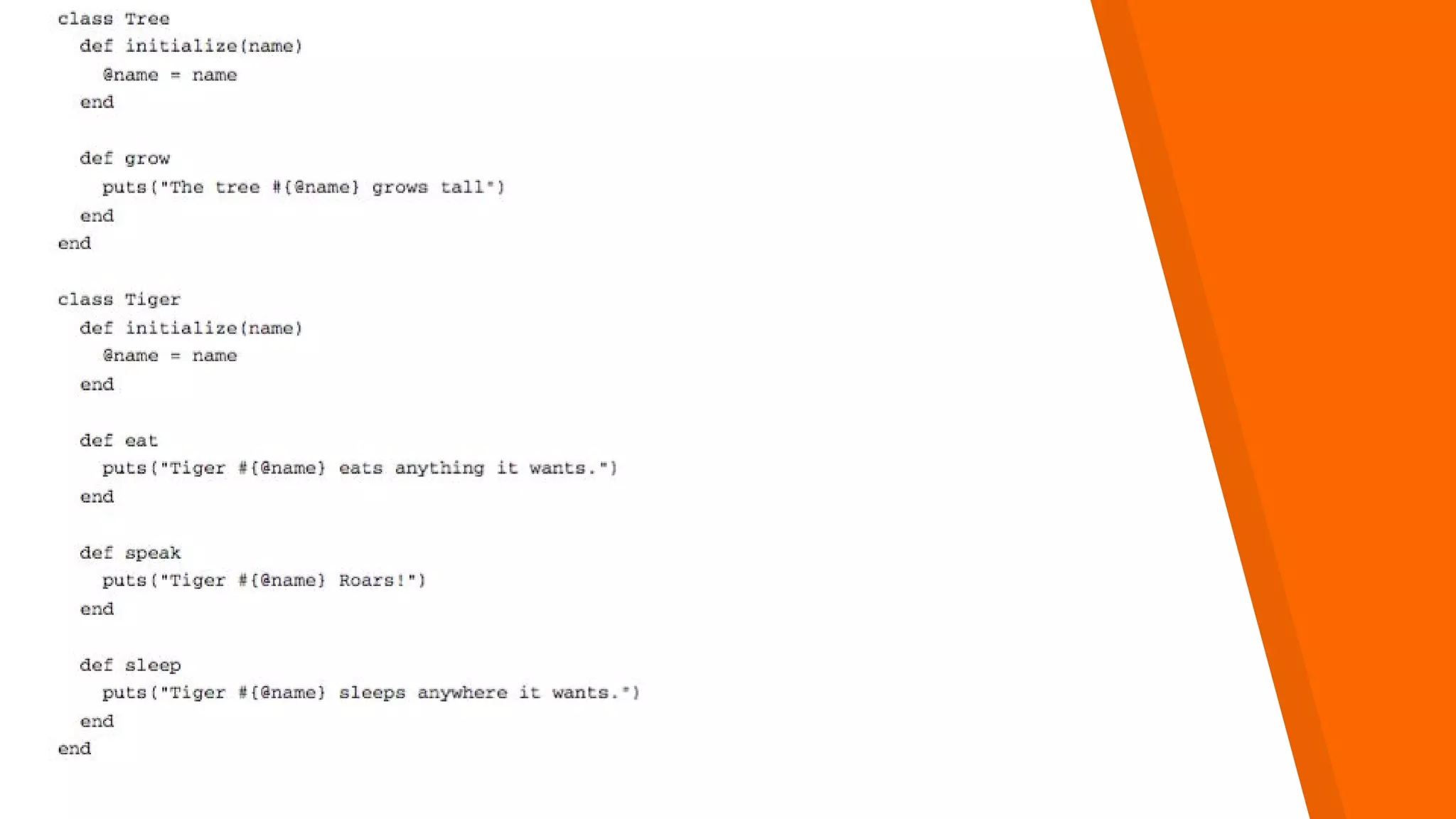 class Tree
  def initialize(name)
    @name = name
  end

  def grow
    puts("The tree #{@name} grows tall")
  end
end

class Tiger
  def initialize(name)
    @name = name
  end

  def eat
    puts("Tiger #{@name} eats anything it wants.")
  end

  def speak
    puts("Tiger #{@name} Roars!")
  end

  def sleep
    puts("Tiger #{@name} sleeps anywhere it wants.")
  end
end